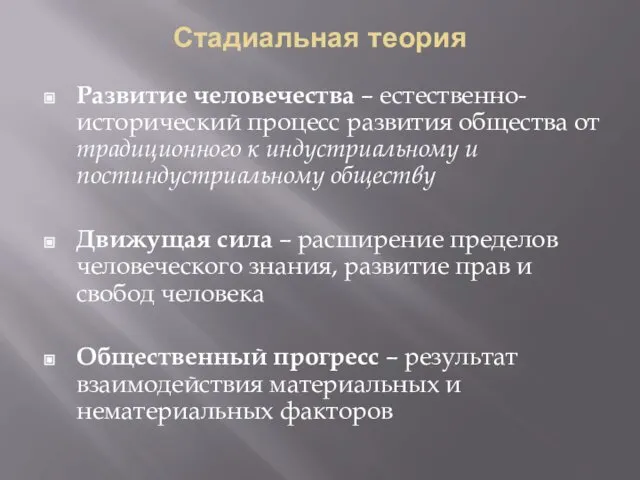 Стадиальная теория

Развитие человечества – естественно-исторический процесс развития общества от традиционного к индустриальному и постиндустриальному обществу

Движущая сила – расширение пределов человеческого знания, развитие прав и свобод человека

Общественный прогресс – результат взаимодействия материальных и нематериальных факторов